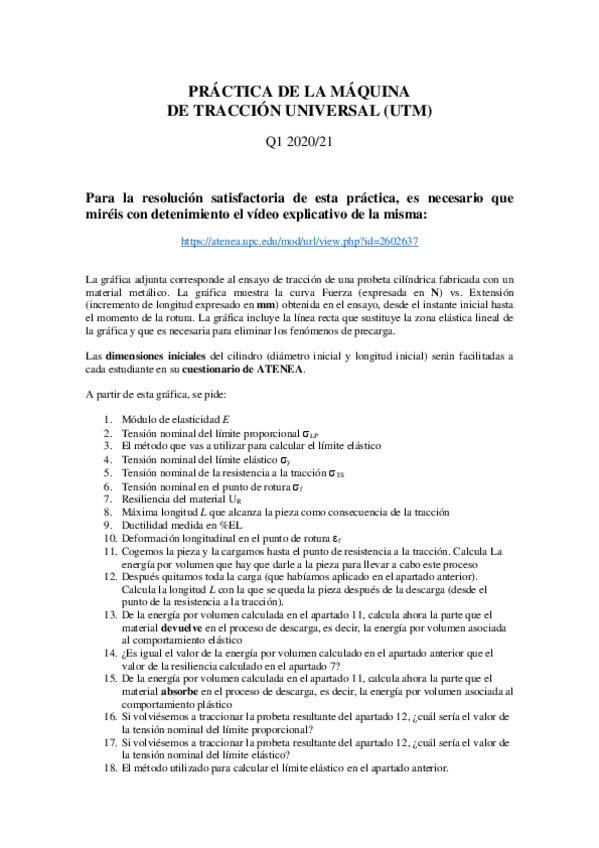 PRÁCTICA DE LA MÁQUINA
DE TRACCIÓN UNIVERSAL (UTM)

Q1 2020/21

Para la resolución satisfactoria de esta práctica, es necesario que miréis con detenimiento el vídeo explicativo de la misma:

https://atenea.upc.edu/mod/url/view.php?id=2602637

La gráfica adjunta corresponde al ensayo de tracción de una probeta cilíndrica fabricada con un material metálico. La gráfica muestra la curva Fuerza (expresada en N) vs. Extensión (incremento de longitud expresado en mm) obtenida en el ensayo, desde el instante inicial hasta el momento de la rotura. La gráfica incluye la línea recta que sustituye la zona elástica lineal de la gráfica y que es necesaria para eliminar los fenómenos de precarga.

Las dimensiones iniciales del cilindro (diámetro inicial y longitud inicial) serán facilitadas a cada estudiante en su cuestionario de ATENEA.

A partir de esta gráfica, se pide:

1. Módulo de elasticidad $E$
2. Tensión nominal del límite proporcional $\sigma_{LP}$
3. El método que vas a utilizar para calcular el límite elástico
4. Tensión nominal del límite elástico $\sigma_y$
5. Tensión nominal de la resistencia a la tracción $\sigma_{TS}$
6. Tensión nominal en el punto de rotura $\sigma_f$
7. Resiliencia del material $U_R$
8. Máxima longitud $L$ que alcanza la pieza como consecuencia de la tracción
9. Ductilidad medida en %EL
10. Deformación longitudinal en el punto de rotura $\varepsilon_f$
11. Cogemos la pieza y la cargamos hasta el punto de resistencia a la tracción. Calcula La energía por volumen que hay que darle a la pieza para llevar a cabo este proceso
12. Después quitamos toda la carga (que habíamos aplicado en el apartado anterior). Calcula la longitud $L$ con la que se queda la pieza después de la descarga (desde el punto de la resistencia a la tracción).
13. De la energía por volumen calculada en el apartado 11, calcula ahora la parte que el material devuelve en el proceso de descarga, es decir, la energía por volumen asociada al comportamiento elástico
14. ¿Es igual el valor de la energía por volumen calculado en el apartado anterior que el valor de la resiliencia calculado en el apartado 7?
15. De la energía por volumen calculada en el apartado 11, calcula ahora la parte que el material absorbe en el proceso de descarga, es decir, la energía por volumen asociada al comportamiento plástico
16. Si volviésemos a traccionar la probeta resultante del apartado 12, ¿cuál sería el valor de la tensión nominal del límite proporcional?
17. Si volviésemos a traccionar la probeta resultante del apartado 12, ¿cuál sería el valor de la tensión nominal del límite elástico?
18. El método utilizado para calcular el límite elástico en el apartado anterior.